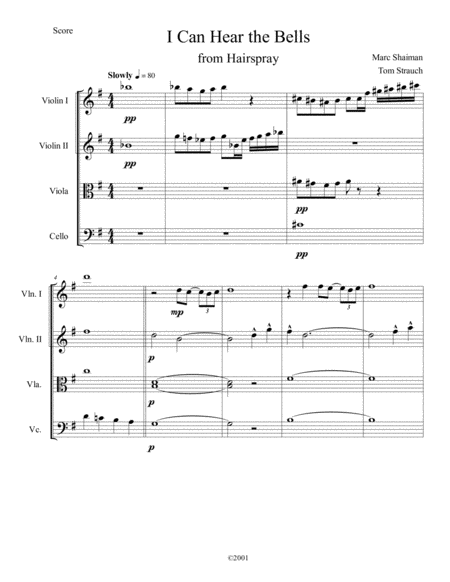 Score

I Can Hear the Bells

from Hairspray

Marc Shaiman

Tom Strauch

Slowly ♩ = 80

Violin I

pp

Violin II

pp

Viola

pp

Cello

pp

4

Vln. I

mp

3

3

Vln. II

p

Vla.

p

Vc.

p

©2001